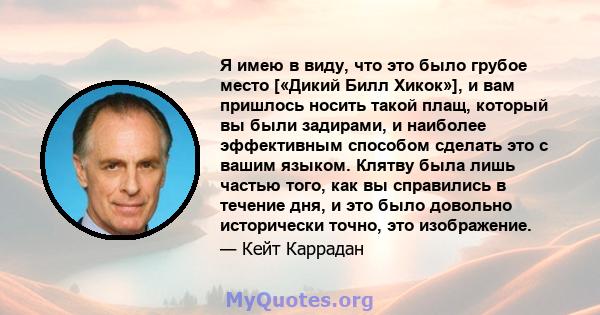 Я имею в виду, что это было грубое место [«Дикий Билл Хикок»], и вам пришлось носить такой плащ, который вы были задирами, и наиболее эффективным способом сделать это с вашим языком. Клятву была лишь частью того, как вы справились в течение дня, и это было довольно исторически точно, это изображение.

— Кейт Каррадан

MyQuotes.org